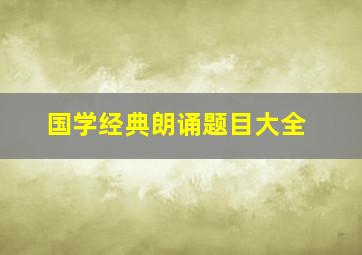 国学经典朗诵题目大全